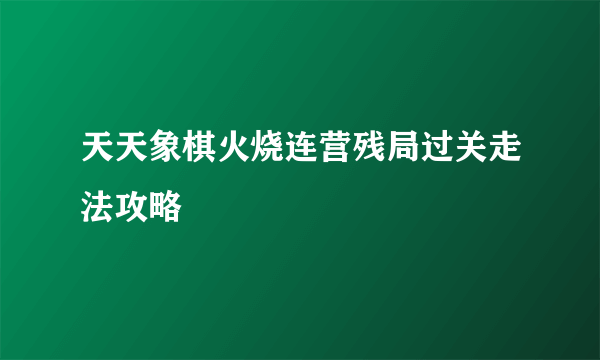 天天象棋火烧连营残局过关走法攻略